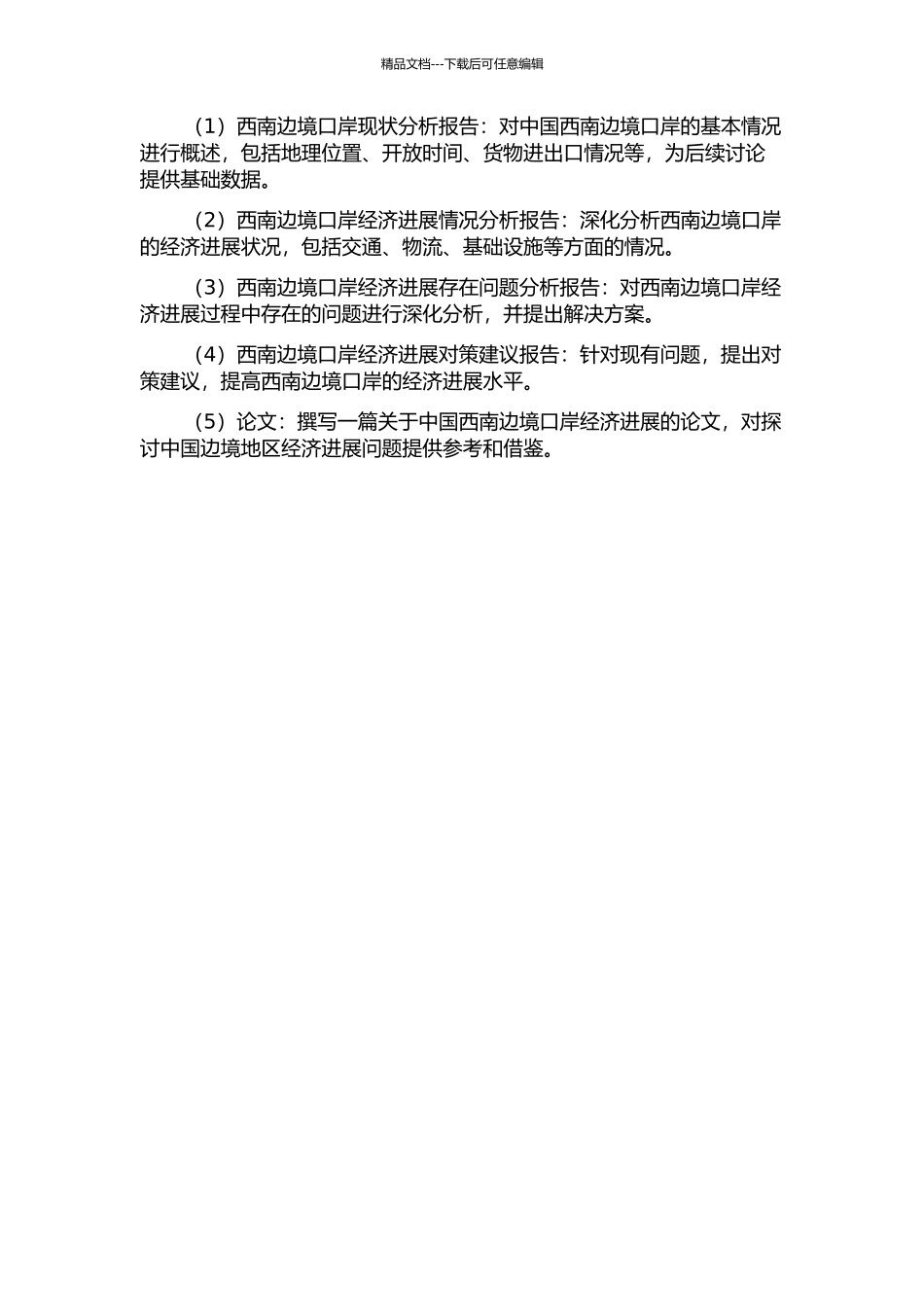 精品文档---下载后可任意编辑

（1）西南边境口岸现状分析报告：对中国西南边境口岸的基本情况进行概述，包括地理位置、开放时间、货物进出口情况等，为后续讨论提供基础数据。

（2）西南边境口岸经济进展情况分析报告：深化分析西南边境口岸的经济进展状况，包括交通、物流、基础设施等方面的情况。

（3）西南边境口岸经济进展存在问题分析报告：对西南边境口岸经济进展过程中存在的问题进行深化分析，并提出解决方案。

（4）西南边境口岸经济进展对策建议报告：针对现有问题，提出对策建议，提高西南边境口岸的经济进展水平。

（5）论文：撰写一篇关于中国西南边境口岸经济进展的论文，对探讨中国边境地区经济进展问题提供参考和借鉴。